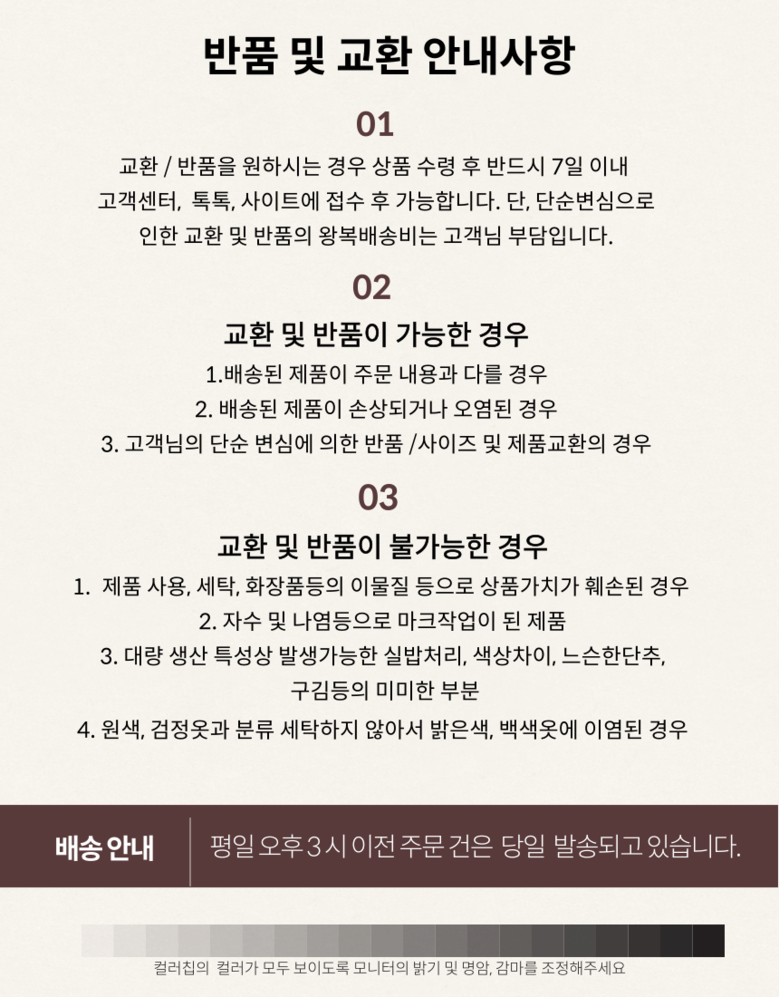 반품 및 교환 안내사항

01

교환 / 반품을 원하시는 경우 상품 수령 후 반드시 7일 이내 고객센터, 톡톡, 사이트에 접수 후 가능합니다. 단, 단순변심으로 인한 교환 및 반품의 왕복배송비는 고객님 부담입니다.

02

교환 및 반품이 가능한 경우

1.배송된 제품이 주문 내용과 다를 경우
2. 배송된 제품이 손상되거나 오염된 경우
3. 고객님의 단순 변심에 의한 반품 /사이즈 및 제품교환의 경우

03

교환 및 반품이 불가능한 경우

1. 제품 사용, 세탁, 화장품등의 이물질 등으로 상품가치가 훼손된 경우
2. 자수 및 나염등으로 마크작업이 된 제품
3. 대량 생산 특성상 발생가능한 실밥처리, 색상차이, 느슨한단추, 구김등의 미미한 부분
4. 원색, 검정옷과 분류 세탁하지 않아서 밝은색, 백색옷에 이염된 경우

배송 안내

평일 오후 3시 이전 주문 건은 당일 발송되고 있습니다.

컬러칩의 컬러가 모두 보이도록 모니터의 밝기 및 명암, 감마를 조정해주세요